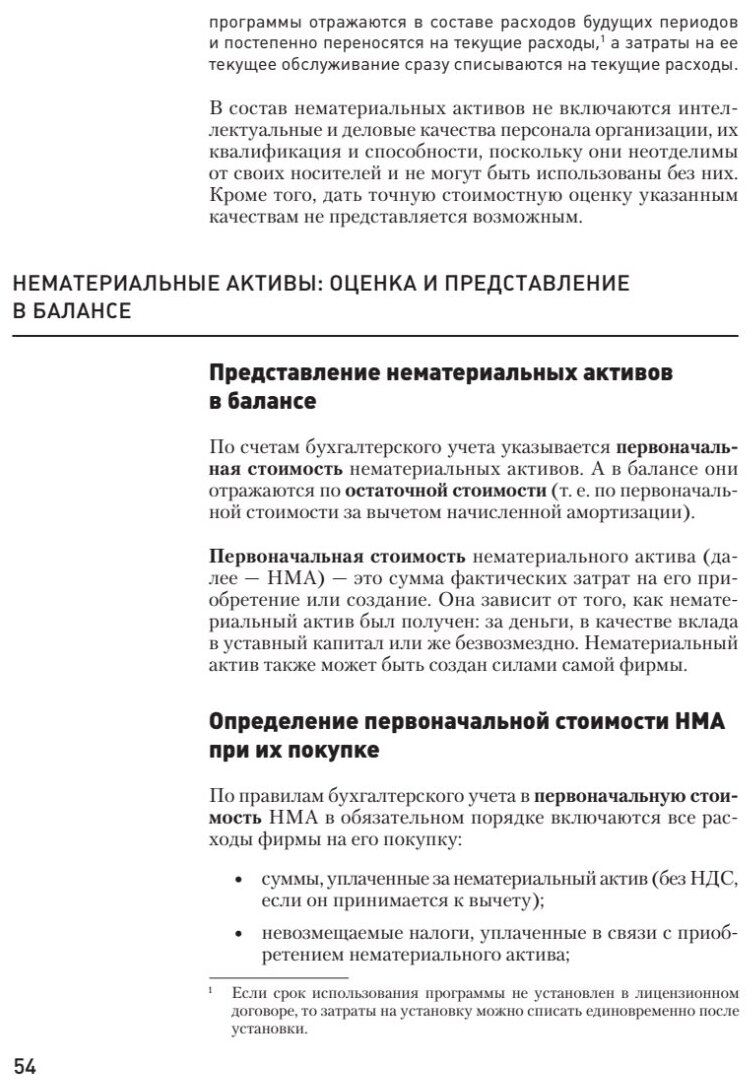 программы отражаются в составе расходов будущих периодов и постепенно переносятся на текущие расходы,$^1$ а затраты на ее текущее обслуживание сразу списываются на текущие расходы.

В состав нематериальных активов не включаются интеллектуальные и деловые качества персонала организации, их квалификация и способности, поскольку они неотделимы от своих носителей и не могут быть использованы без них. Кроме того, дать точную стоимостную оценку указанным качествам не представляется возможным.

НЕМАТЕРИАЛЬНЫЕ АКТИВЫ: ОЦЕНКА И ПРЕДСТАВЛЕНИЕ В БАЛАНСЕ

Представление нематериальных активов в балансе

По счетам бухгалтерского учета указывается первоначальная стоимость нематериальных активов. А в балансе они отражаются по остаточной стоимости (т. е. по первоначальной стоимости за вычетом начисленной амортизации).

Первоначальная стоимость нематериального актива (далее — НМА) — это сумма фактических затрат на его приобретение или создание. Она зависит от того, как нематериальный актив был получен: за деньги, в качестве вклада в уставный капитал или же безвозмездно. Нематериальный актив также может быть создан силами самой фирмы.

Определение первоначальной стоимости НМА при их покупке

По правилам бухгалтерского учета в первоначальную стоимость НМА в обязательном порядке включаются все расходы фирмы на его покупку:

• суммы, уплаченные за нематериальный актив (без НДС, если он принимается к вычету);

• невозмещаемые налоги, уплаченные в связи с приобретением нематериального актива;

$^1$ Если срок использования программы не установлен в лицензионном договоре, то затраты на установку можно списать единовременно после установки.

54